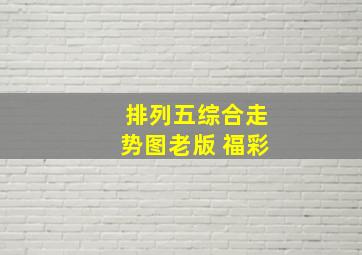 排列五综合走势图老版 福彩